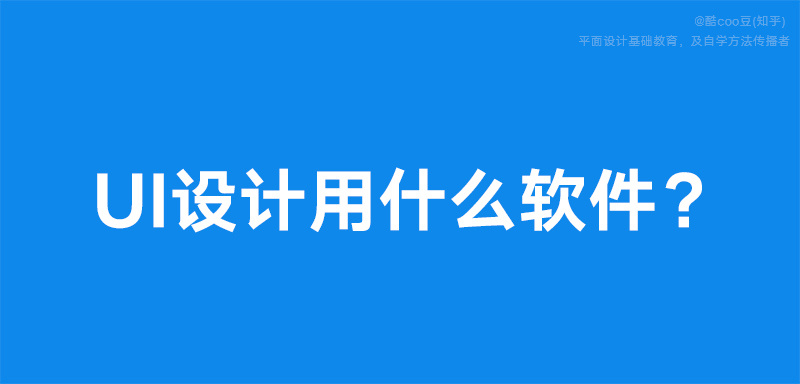 @酷coo豆(知乎)
平面设计基础教育，及自学方法传播者

UI设计用什么软件？